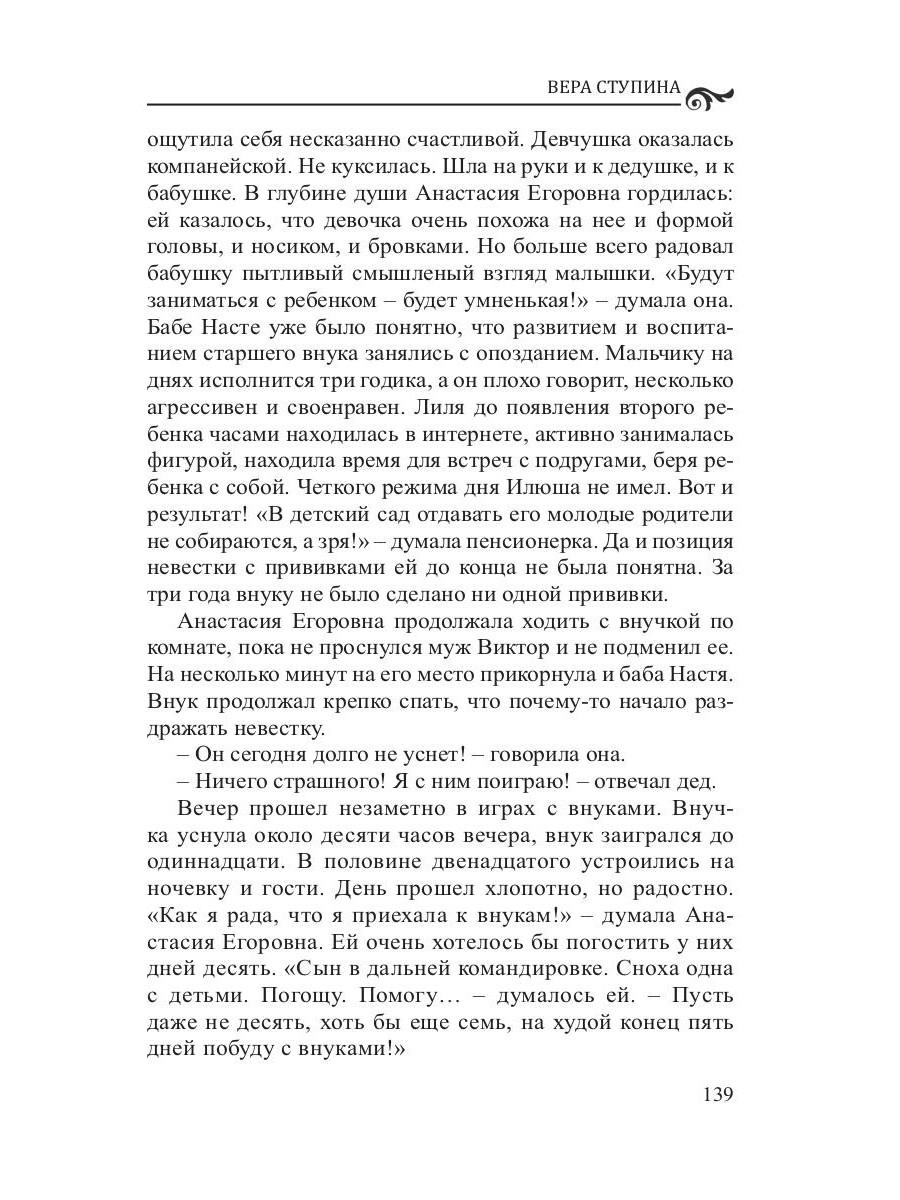 ВЕРА СТУПИНА

ощутила себя несказанно счастливой. Девчушка оказалась компанейской. Не куксилась. Шла на руки и к дедушке, и к бабушке. В глубине души Анастасия Егоровна гордилась: ей казалось, что девочка очень похожа на нее и формой головы, и носиком, и бровками. Но больше всего радовал бабушку пытливый смышленый взгляд малышки. «Будут заниматься с ребенком – будет умненькая!» – думала она. Бабе Насте уже было понятно, что развитием и воспитанием старшего внука занялись с опозданием. Мальчику на днях исполнится три годика, а он плохо говорит, несколько агрессивен и своенравен. Лиля до появления второго ребенка часами находилась в интернете, активно занималась фигурой, находила время для встреч с подругами, беря ребенка с собой. Четкого режима дня Илюша не имел. Вот и результат! «В детский сад отдавать его молодые родители не собираются, а зря!» – думала пенсионерка. Да и позиция невестки с прививками ей до конца не была понятна. За три года внуку не было сделано ни одной прививки.

Анастасия Егоровна продолжала ходить с внучкой по комнате, пока не проснулся муж Виктор и не подменил ее. На несколько минут на его место прикорнула и баба Настя. Внук продолжал крепко спать, что почему-то начало раздражать невестку.

– Он сегодня долго не уснет! – говорила она.

– Ничего страшного! Я с ним поиграю! – отвечал дед.

Вечер прошел незаметно в играх с внуками. Внучка уснула около десяти часов вечера, внук заигрался до одиннадцати. В половине двенадцатого устроились на ночевку и гости. День прошел хлопотно, но радостно. «Как я рада, что я приехала к внукам!» – думала Анастасия Егоровна. Ей очень хотелось бы погостить у них дней десять. «Сын в дальней командировке. Сноха одна с детьми. Погощу. Помогу… – думалось ей. – Пусть даже не десять, хоть бы еще семь, на худой конец пять дней побуду с внуками!»

139